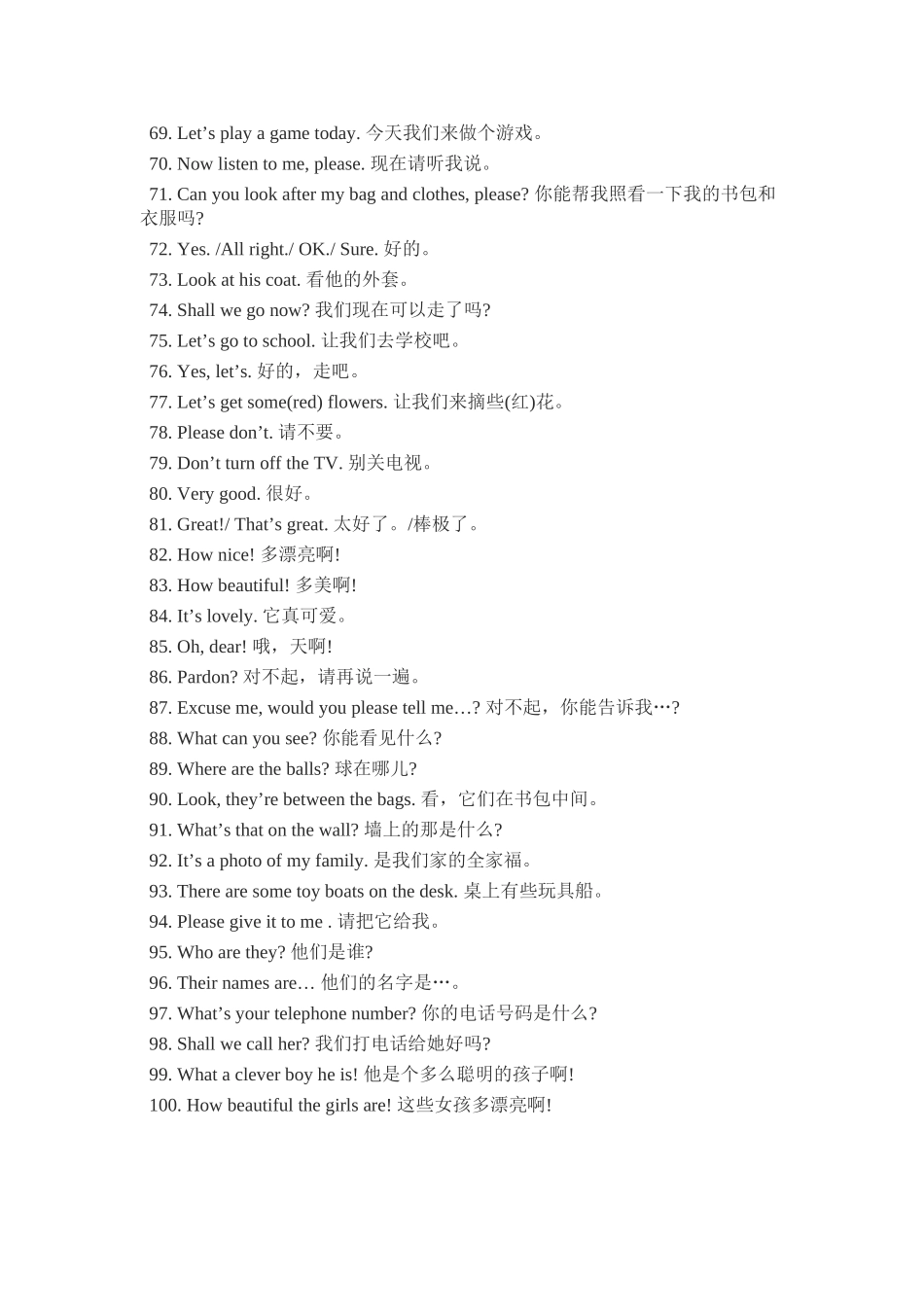 69. Let’s play a game today. 今天我们来做个游戏。
70. Now listen to me, please. 现在请听我说。
71. Can you look after my bag and clothes, please? 你能帮我照看一下我的书包和衣服吗?
72. Yes. /All right./ OK./ Sure. 好的。
73. Look at his coat. 看他的外套。
74. Shall we go now? 我们现在可以走了吗?
75. Let’s go to school. 让我们去学校吧。
76. Yes, let’s. 好的，走吧。
77. Let’s get some(red) flowers. 让我们来摘些(红)花。
78. Please don’t. 请不要。
79. Don’t turn off the TV. 别关电视。
80. Very good. 很好。
81. Great!/ That’s great. 太好了。/棒极了。
82. How nice! 多漂亮啊!
83. How beautiful! 多美啊!
84. It’s lovely. 它真可爱。
85. Oh, dear! 哦，天啊!
86. Pardon? 对不起，请再说一遍。
87. Excuse me, would you please tell me…? 对不起，你能告诉我…?
88. What can you see? 你能看见什么?
89. Where are the balls? 球在哪儿?
90. Look, they’re between the bags. 看，它们在书包中间。
91. What’s that on the wall? 墙上的那是什么?
92. It’s a photo of my family. 是我们家的全家福。
93. There are some toy boats on the desk. 桌上有些玩具船。
94. Please give it to me . 请把它给我。
95. Who are they? 他们是谁?
96. Their names are… 他们的名字是…。
97. What’s your telephone number? 你的电话号码是什么?
98. Shall we call her? 我们打电话给她好吗?
99. What a clever boy he is! 他是个多么聪明的孩子啊!
100. How beautiful the girls are! 这些女孩多漂亮啊!